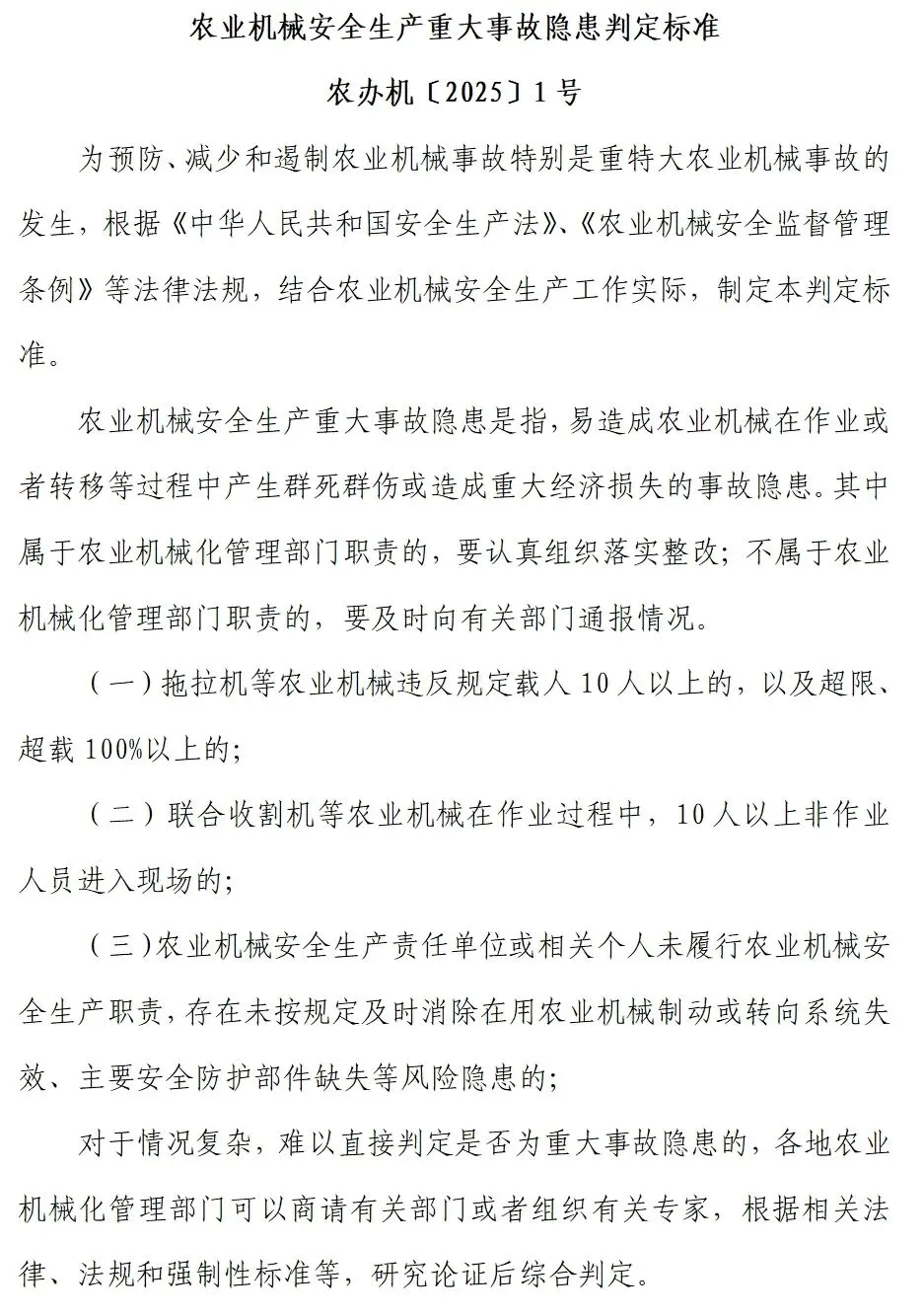 农业机械安全生产重大事故隐患判定标准

农办机〔2025〕1号

为预防、减少和遏制农业机械事故特别是重特大农业机械事故的发生，根据《中华人民共和国安全生产法》、《农业机械安全监督管理条例》等法律法规，结合农业机械安全生产工作实际，制定本判定标准。

农业机械安全生产重大事故隐患是指，易造成农业机械在作业或者转移等过程中产生群死群伤或造成重大经济损失的事故隐患。其中属于农业机械化管理部门职责的，要认真组织落实整改；不属于农业机械化管理部门职责的，要及时向有关部门通报情况。

（一）拖拉机等农业机械违反规定载人10人以上的，以及超限、超载100%以上的；

（二）联合收割机等农业机械在作业过程中，10人以上非作业人员进入现场的；

（三）农业机械安全生产责任单位或相关个人未履行农业机械安全生产职责，存在未按规定及时消除在用农业机械制动或转向系统失效、主要安全防护部件缺失等风险隐患的；

对于情况复杂，难以直接判定是否为重大事故隐患的，各地农业机械化管理部门可以商请有关部门或者组织有关专家，根据相关法律、法规和强制性标准等，研究论证后综合判定。